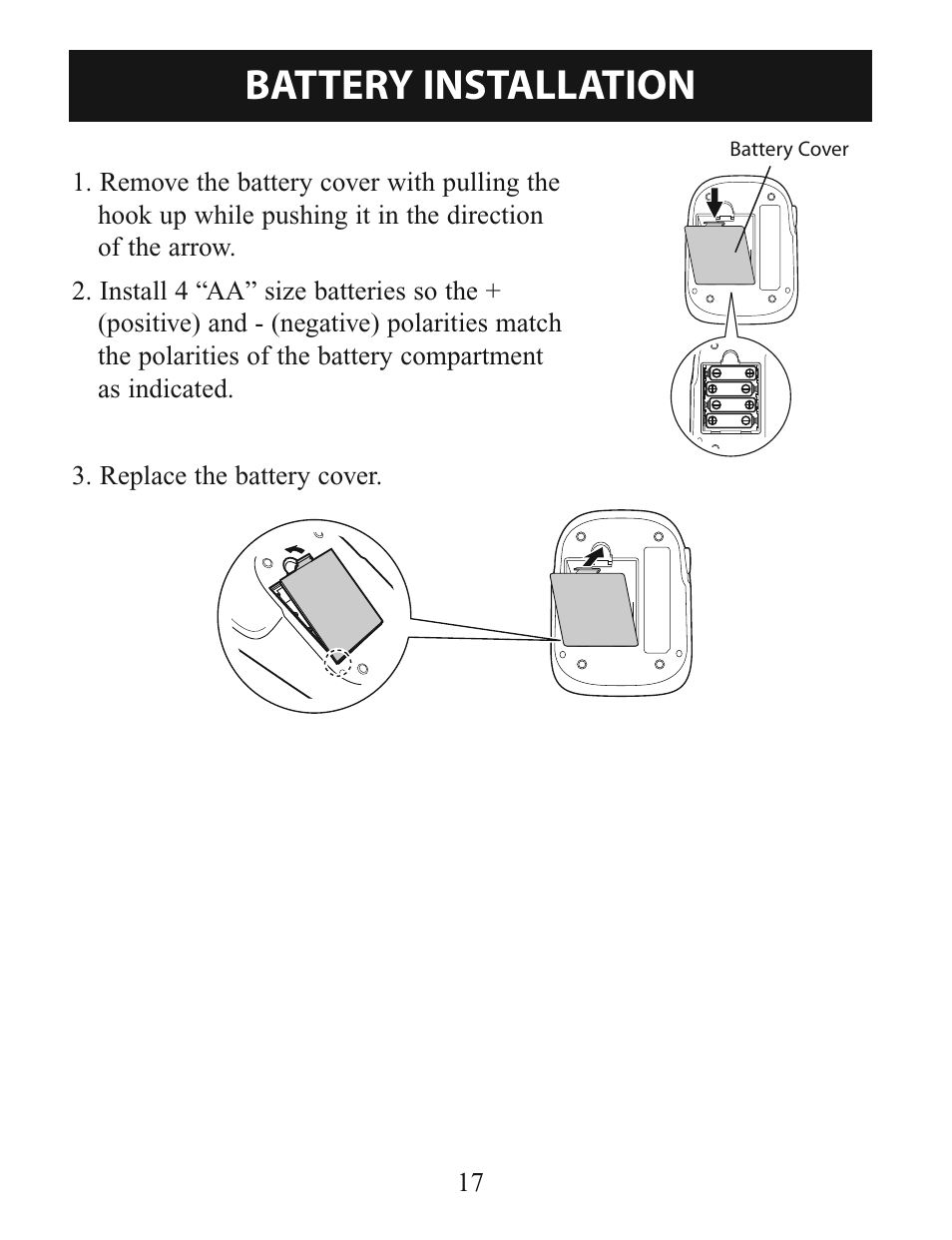 BATTERY INSTALLATION

Battery Cover

1. Remove the battery cover with pulling the hook up while pushing it in the direction of the arrow.

2. Install 4 “AA” size batteries so the + (positive) and - (negative) polarities match the polarities of the battery compartment as indicated.

3. Replace the battery cover.

17